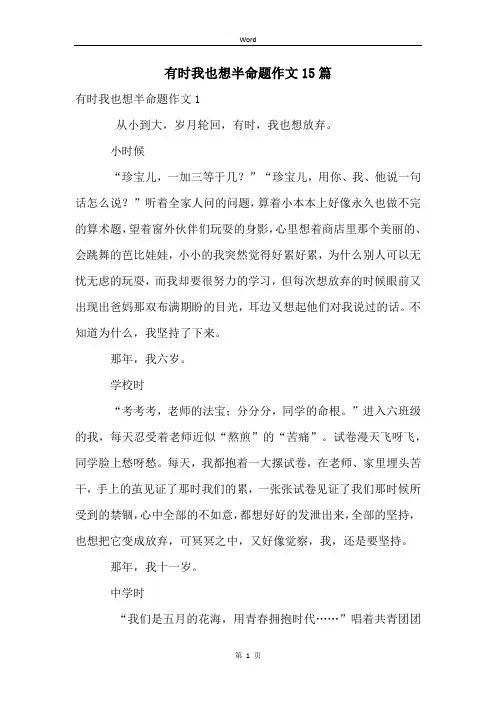 Word

有时我也想半命题作文15篇

有时我也想半命题作文1

从小到大，岁月轮回，有时，我也想放弃。

小时候

“珍宝儿，一加三等于几？”“珍宝儿，用你、我、他说一句话怎么说？”听着全家人问的问题，算着小本本上好像永久也做不完的算术题，望着窗外伙伴们玩耍的身影，心里想着商店里那个美丽的、会跳舞的芭比娃娃，小小的我突然觉得好累好累，为什么别人可以无忧无虑的玩耍，而我却要很努力的学习，但每次想放弃的时候眼前又出现出爸妈那双布满期盼的目光，耳边又想起他们对我说过的话。不知道为什么，我坚持了下来。

那年，我六岁。

学校时

“考考考，老师的法宝；分分分，同学的命根。”进入六班级的我，每天忍受着老师近似“熬煎”的“苦痛”。试卷漫天飞呀飞，同学脸上愁呀愁。每天，我都抱着一大摞试卷，在老师、家里埋头苦干，手上的茧见证了那时我们的累，一张张试卷见证了我们那时候所受到的禁锢，心中全部的不如意，都想好好的发泄出来，全部的坚持，也想把它变成放弃，可冥冥之中，又好像觉察，我，还是要坚持。

那年，我十一岁。

中学时

“我们是五月的花海，用青春拥抱时代……”唱着共青团团

第 1 页